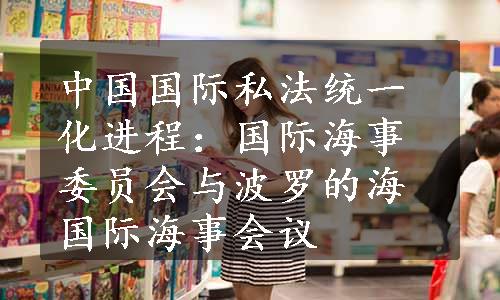 中国国际私法统一化进程：国际海事委员会与波罗的海国际海事会议